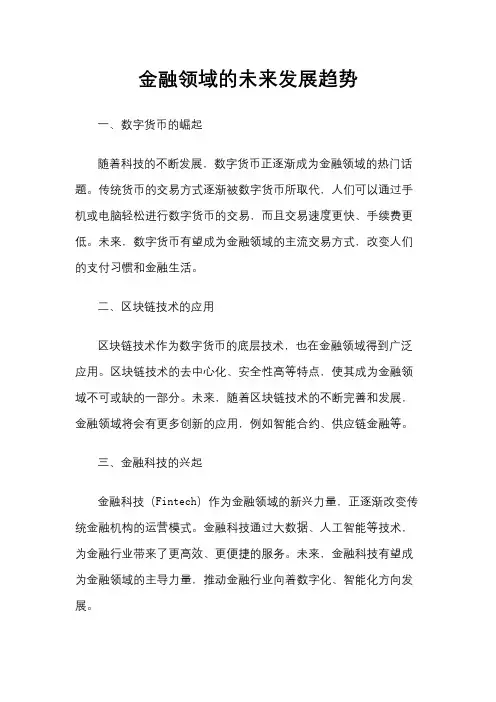 金融领域的未来发展趋势

一、数字货币的崛起

随着科技的不断发展，数字货币正逐渐成为金融领域的热门话题。传统货币的交易方式逐渐被数字货币所取代，人们可以通过手机或电脑轻松进行数字货币的交易，而且交易速度更快、手续费更低。未来，数字货币有望成为金融领域的主流交易方式，改变人们的支付习惯和金融生活。

二、区块链技术的应用

区块链技术作为数字货币的底层技术，也在金融领域得到广泛应用。区块链技术的去中心化、安全性高等特点，使其成为金融领域不可或缺的一部分。未来，随着区块链技术的不断完善和发展，金融领域将会有更多创新的应用，例如智能合约、供应链金融等。

三、金融科技的兴起

金融科技（Fintech）作为金融领域的新兴力量，正逐渐改变传统金融机构的运营模式。金融科技通过大数据、人工智能等技术，为金融行业带来了更高效、更便捷的服务。未来，金融科技有望成为金融领域的主导力量，推动金融行业向着数字化、智能化方向发展。